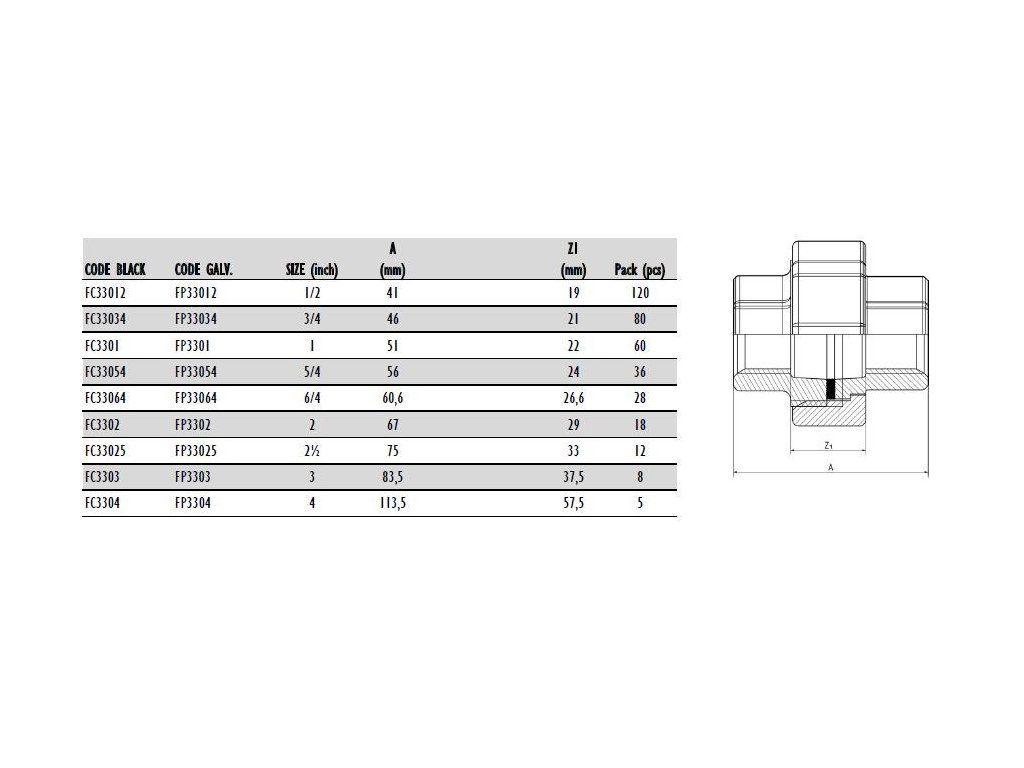 | CODE BLACK | CODE GALV. | SIZE (inch) | A (mm) | Z1 (mm) | Pack (pcs) |
|---|---|---|---|---|---|
| FC33012 | FP33012 | 1/2 | 41 | 19 | 120 |
| FC33034 | FP33034 | 3/4 | 46 | 21 | 80 |
| FC3301 | FP3301 | 1 | 51 | 22 | 60 |
| FC33054 | FP33054 | 5/4 | 56 | 24 | 36 |
| FC33064 | FP33064 | 6/4 | 60,6 | 26,6 | 28 |
| FC3302 | FP3302 | 2 | 67 | 29 | 18 |
| FC33025 | FP33025 | 2½ | 75 | 33 | 12 |
| FC3303 | FP3303 | 3 | 83,5 | 37,5 | 8 |
| FC3304 | FP3304 | 4 | 113,5 | 57,5 | 5 |

$Z_1$
A